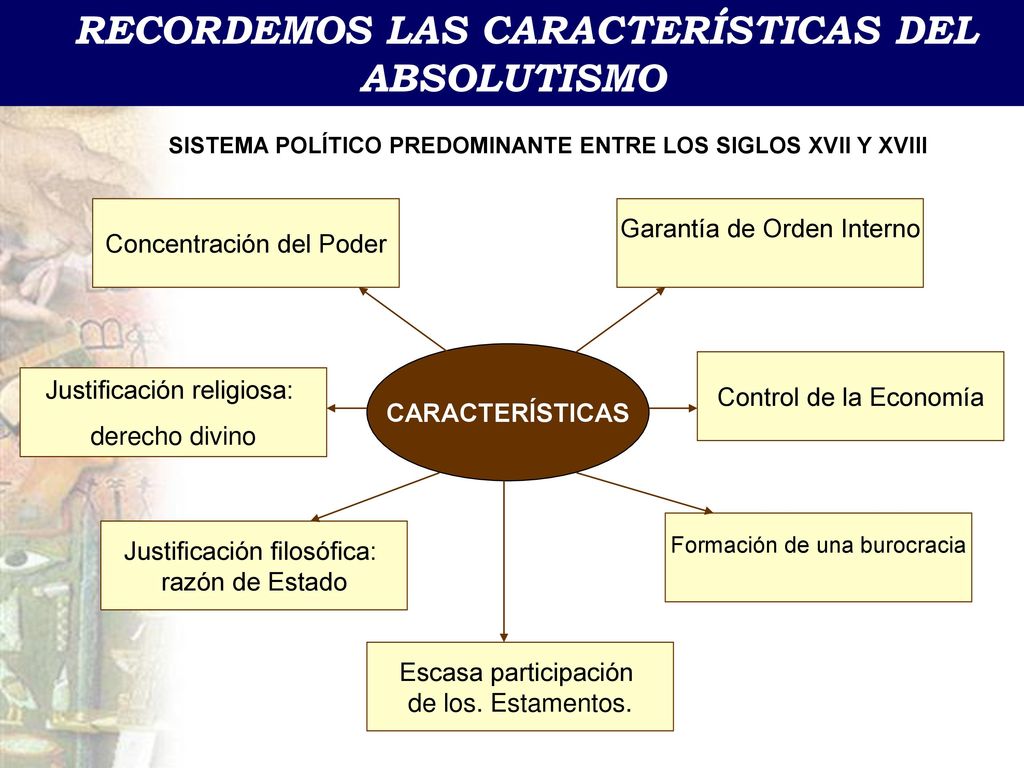 RECORDEMOS LAS CARACTERÍSTICAS DEL ABSOLUTISMO

SISTEMA POLÍTICO PREDOMINANTE ENTRE LOS SIGLOS XVII Y XVIII

Concentración del Poder

Garantía de Orden Interno

Justificación religiosa: derecho divino

CARACTERÍSTICAS

Control de la Economía

Justificación filosófica: razón de Estado

Formación de una burocracia

Escasa participación de los. Estamentos.